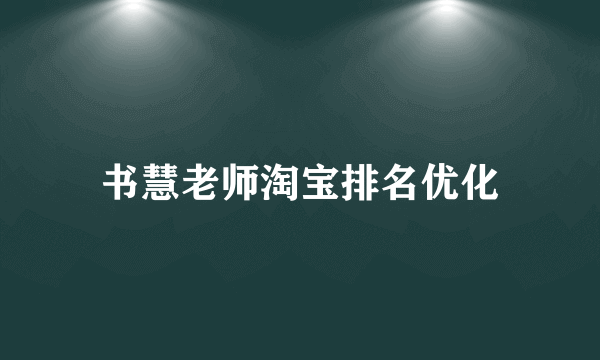 书慧老师淘宝排名优化